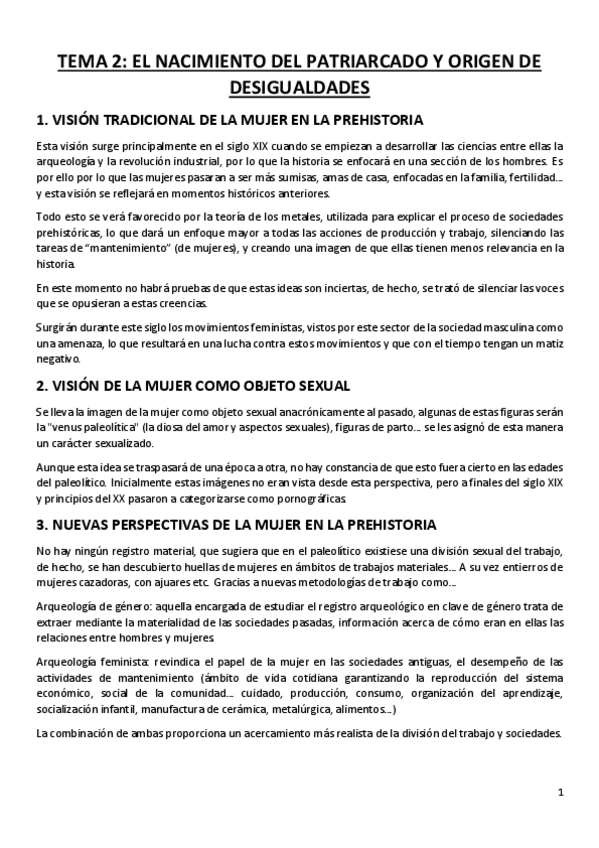 TEMA 2: EL NACIMIENTO DEL PATRIARCADO Y ORIGEN DE DESIGUALDADES

1. VISIÓN TRADICIONAL DE LA MUJER EN LA PREHISTORIA

Esta visión surge principalmente en el siglo XIX cuando se empiezan a desarrollar las ciencias entre ellas la arqueología y la revolución industrial, por lo que la historia se enfocará en una sección de los hombres. Es por ello por lo que las mujeres pasaran a ser más sumisas, amas de casa, enfocadas en la familia, fertilidad… y esta visión se reflejará en momentos históricos anteriores.

Todo esto se verá favorecido por la teoría de los metales, utilizada para explicar el proceso de sociedades prehistóricas, lo que dará un enfoque mayor a todas las acciones de producción y trabajo, silenciando las tareas de "mantenimiento" (de mujeres), y creando una imagen de que ellas tienen menos relevancia en la historia.

En este momento no habrá pruebas de que estas ideas son inciertas, de hecho, se trató de silenciar las voces que se opusieran a estas creencias.

Surgirán durante este siglo los movimientos feministas, vistos por este sector de la sociedad masculina como una amenaza, lo que resultará en una lucha contra estos movimientos y que con el tiempo tengan un matiz negativo.

2. VISIÓN DE LA MUJER COMO OBJETO SEXUAL

Se lleva la imagen de la mujer como objeto sexual anacrónicamente al pasado, algunas de estas figuras serán la "venus paleolítica" (la diosa del amor y aspectos sexuales), figuras de parto… se les asignó de esta manera un carácter sexualizado.

Aunque esta idea se traspasará de una época a otra, no hay constancia de que esto fuera cierto en las edades del paleolítico. Inicialmente estas imágenes no eran vista desde esta perspectiva, pero a finales del siglo XIX y principios del XX pasaron a categorizarse como pornográficas.

3. NUEVAS PERSPECTIVAS DE LA MUJER EN LA PREHISTORIA

No hay ningún registro material, que sugiera que en el paleolítico existiese una división sexual del trabajo, de hecho, se han descubierto huellas de mujeres en ámbitos de trabajos materiales… A su vez entierros de mujeres cazadoras, con ajuares etc. Gracias a nuevas metodologías de trabajo como…

Arqueología de género: aquella encargada de estudiar el registro arqueológico en clave de género trata de extraer mediante la materialidad de las sociedades pasadas, información acerca de cómo eran en ellas las relaciones entre hombres y mujeres.

Arqueología feminista: revindica el papel de la mujer en las sociedades antiguas, el desempeño de las actividades de mantenimiento (ámbito de vida cotidiana garantizando la reproducción del sistema económico, social de la comunidad… cuidado, producción, consumo, organización del aprendizaje, socialización infantil, manufactura de cerámica, metalúrgica, alimentos…)

La combinación de ambas proporciona un acercamiento más realista de la división del trabajo y sociedades.

1